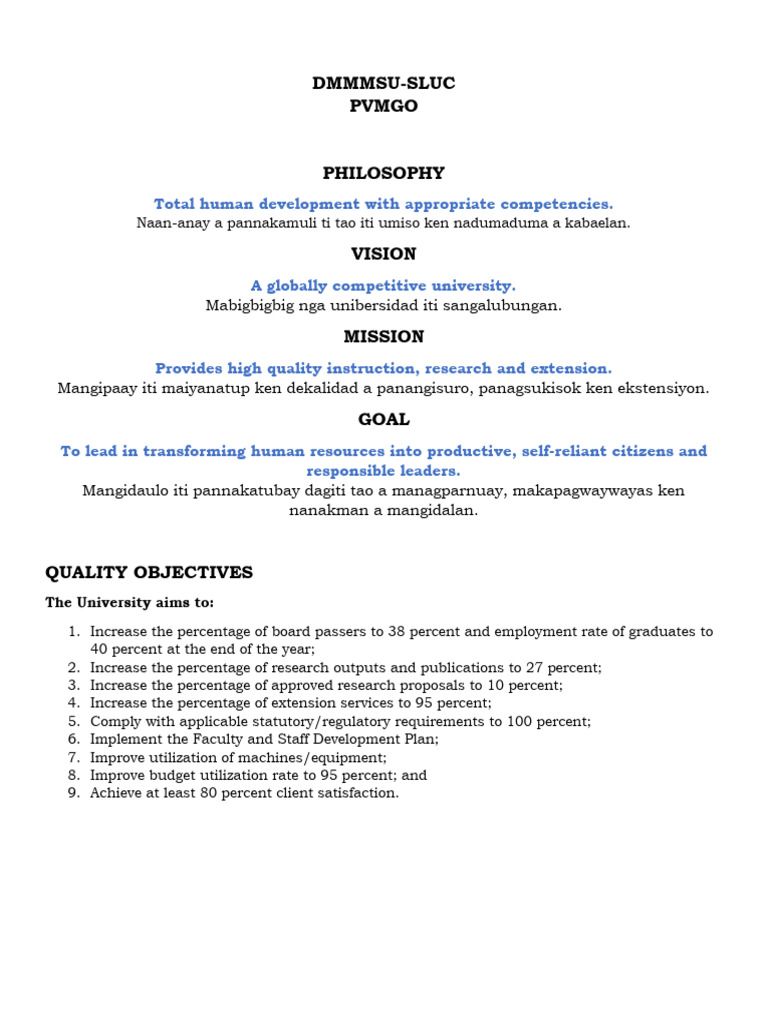 DMMMSU-SLUC
PVMGO

PHILOSOPHY

Total human development with appropriate competencies.
Naan-anay a pannakamuli ti tao iti umiso ken nadumaduma a kabaelan.

VISION

A globally competitive university.
Mabigbigbig nga unibersidad iti sangalubungan.

MISSION

Provides high quality instruction, research and extension.
Mangipaay iti maiyanatup ken dekalidad a panangisuro, panagsukisok ken ekstensiyon.

GOAL

To lead in transforming human resources into productive, self-reliant citizens and responsible leaders.
Mangidaulo iti pannakatubay dagiti tao a managparnuay, makapagwaywayas ken nanakman a mangidalan.

QUALITY OBJECTIVES

The University aims to:

1. Increase the percentage of board passers to 38 percent and employment rate of graduates to 40 percent at the end of the year;
2. Increase the percentage of research outputs and publications to 27 percent;
3. Increase the percentage of approved research proposals to 10 percent;
4. Increase the percentage of extension services to 95 percent;
5. Comply with applicable statutory/regulatory requirements to 100 percent;
6. Implement the Faculty and Staff Development Plan;
7. Improve utilization of machines/equipment;
8. Improve budget utilization rate to 95 percent; and
9. Achieve at least 80 percent client satisfaction.